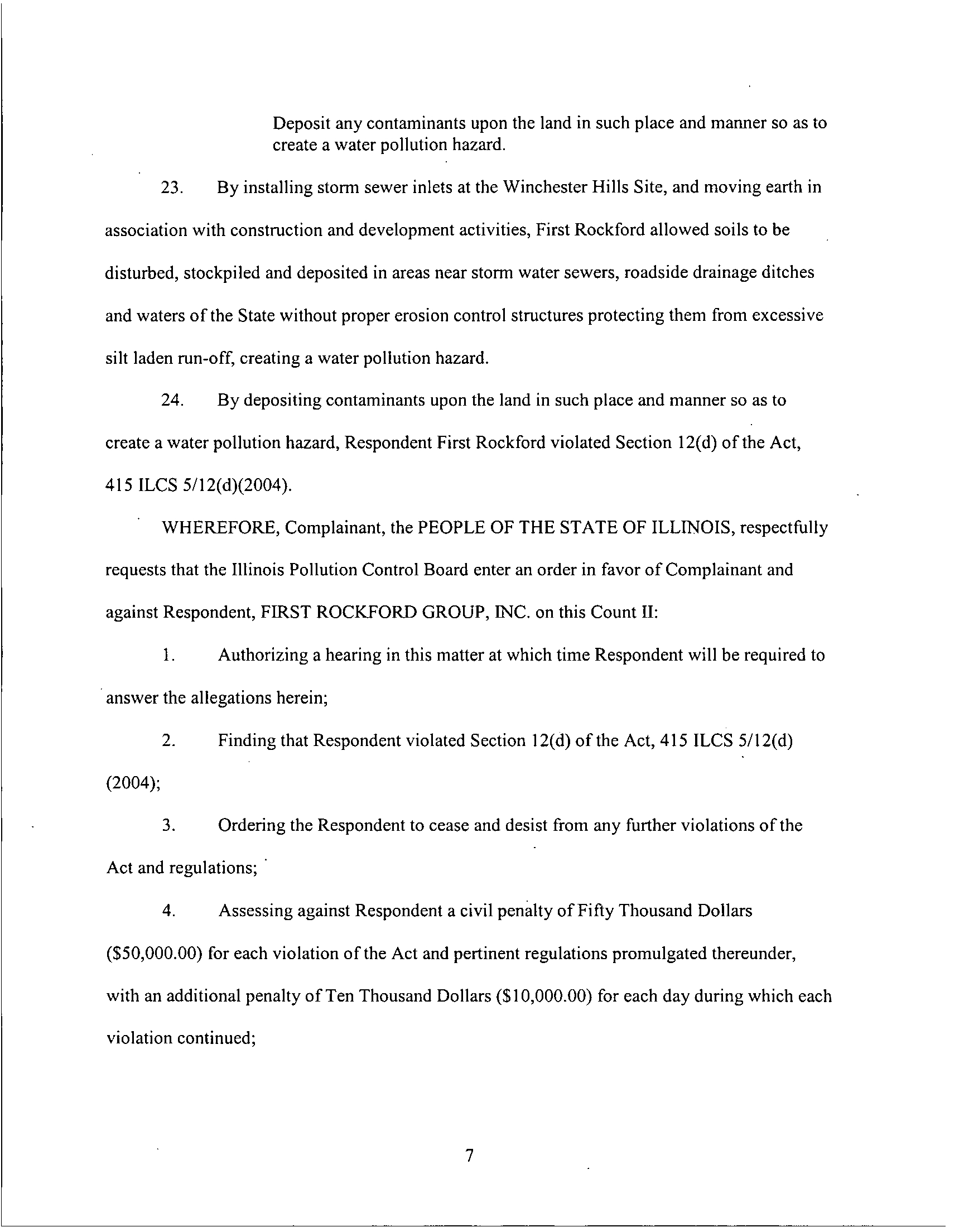 Deposit any contaminants upon the land in such place and manner so as to create a water pollution hazard.

23. By installing storm sewer inlets at the Winchester Hills Site, and moving earth in association with construction and development activities, First Rockford allowed soils to be disturbed, stockpiled and deposited in areas near storm water sewers, roadside drainage ditches and waters of the State without proper erosion control structures protecting them from excessive silt laden run-off, creating a water pollution hazard.

24. By depositing contaminants upon the land in such place and manner so as to create a water pollution hazard, Respondent First Rockford violated Section 12(d) of the Act, 415 ILCS 5/12(d)(2004).

WHEREFORE, Complainant, the PEOPLE OF THE STATE OF ILLINOIS, respectfully requests that the Illinois Pollution Control Board enter an order in favor of Complainant and against Respondent, FIRST ROCKFORD GROUP, INC. on this Count II:

1. Authorizing a hearing in this matter at which time Respondent will be required to answer the allegations herein;

2. Finding that Respondent violated Section 12(d) of the Act, 415 ILCS 5/12(d) (2004);

3. Ordering the Respondent to cease and desist from any further violations of the Act and regulations;

4. Assessing against Respondent a civil penalty of Fifty Thousand Dollars ($50,000.00) for each violation of the Act and pertinent regulations promulgated thereunder, with an additional penalty of Ten Thousand Dollars ($10,000.00) for each day during which each violation continued;

7